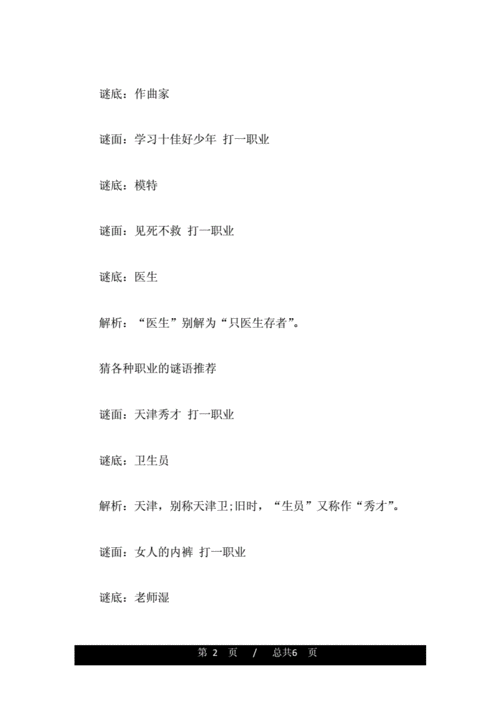 谜底：作曲家

谜面：学习十佳好少年 打一职业

谜底：模特

谜面：见死不救 打一职业

谜底：医生

解析：“医生”别解为“只医生存者”。

猜各种职业的谜语推荐

谜面：天津秀才 打一职业

谜底：卫生员

解析：天津，别称天津卫；旧时，“生员”又称作“秀才”。

谜面：女人的内裤 打一职业

谜底：老师湿

第 2 页 / 总共6 页